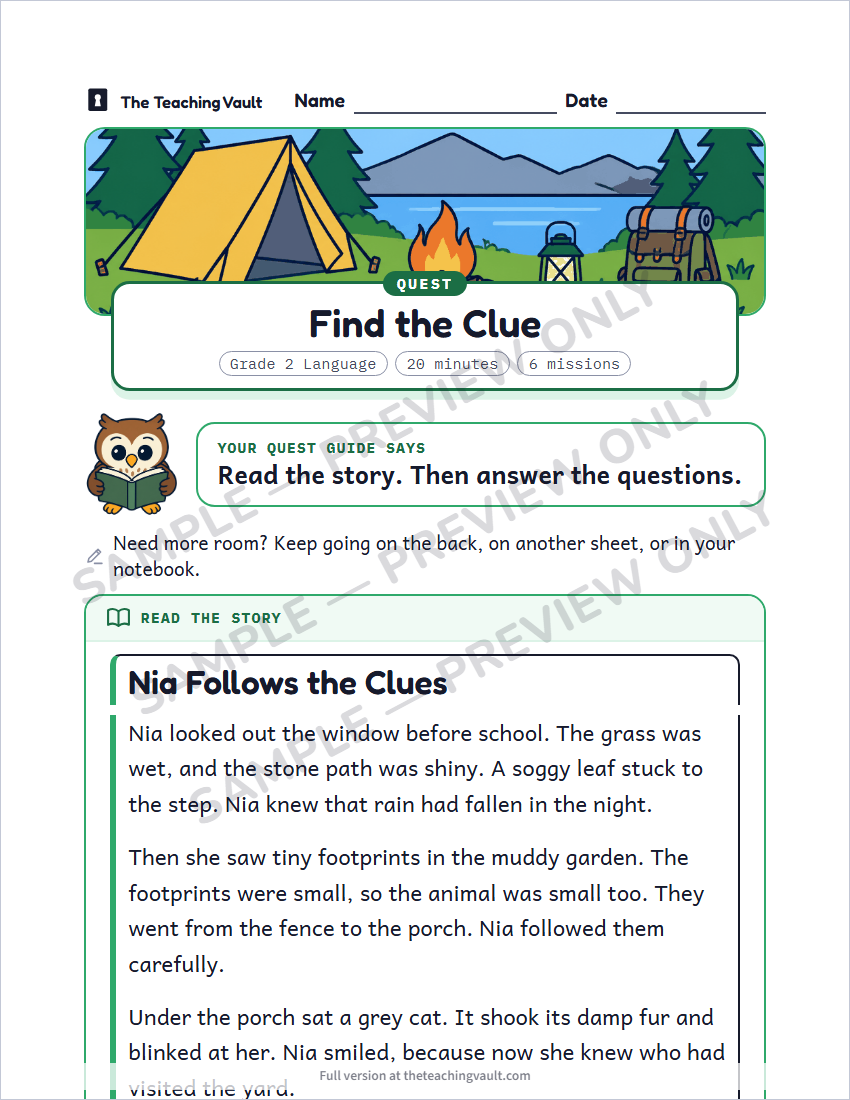 The Teaching Vault Name ____ Date ____

QUEST

Find the Clue

Grade 2 Language 20 minutes 6 missions

YOUR QUEST GUIDE SAYS
Read the story. Then answer the questions.

Need more room? Keep going on the back, on another sheet, or in your notebook.

READ THE STORY

Nia Follows the Clues

Nia looked out the window before school. The grass was wet, and the stone path was shiny. A soggy leaf stuck to the step. Nia knew that rain had fallen in the night.

Then she saw tiny footprints in the muddy garden. The footprints were small, so the animal was small too. They went from the fence to the porch. Nia followed them carefully.

Under the porch sat a grey cat. It shook its damp fur and blinked at her. Nia smiled, because now she knew who had visited the yard.

Full version at theteachingvault.com

SAMPLE — PREVIEW ONLY